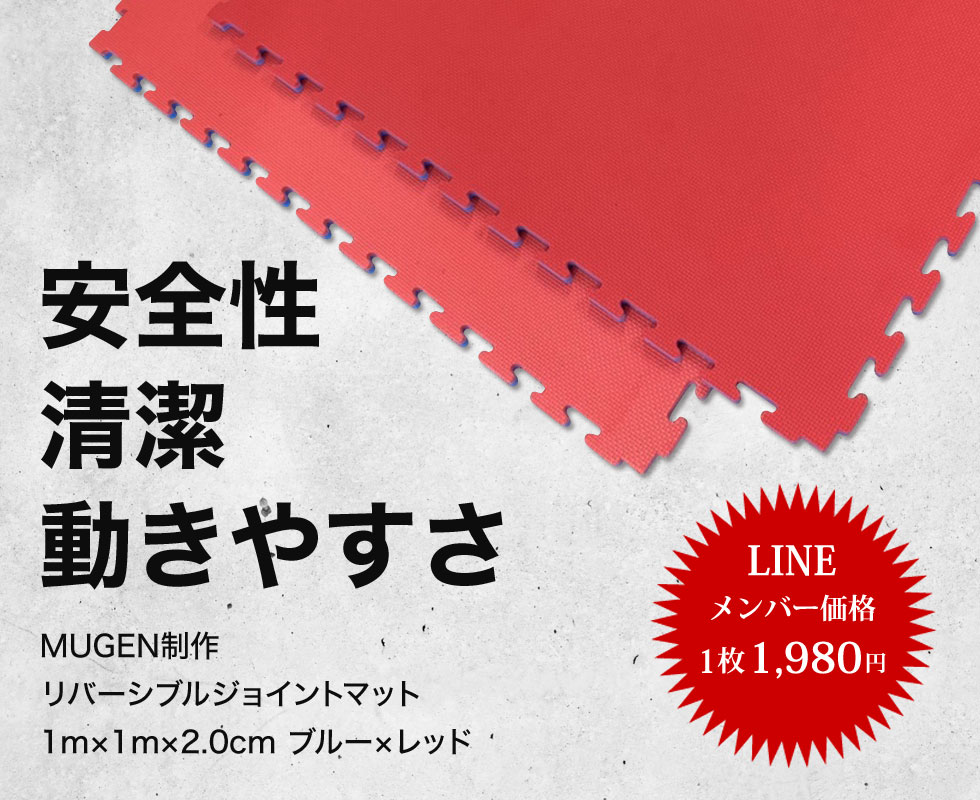 安全性
清潔
動きやすさ

MUGEN制作
リバーシブルジョイントマット
1m×1m×2.0cm ブルー×レッド

LINE
メンバー価格
1枚1,980円